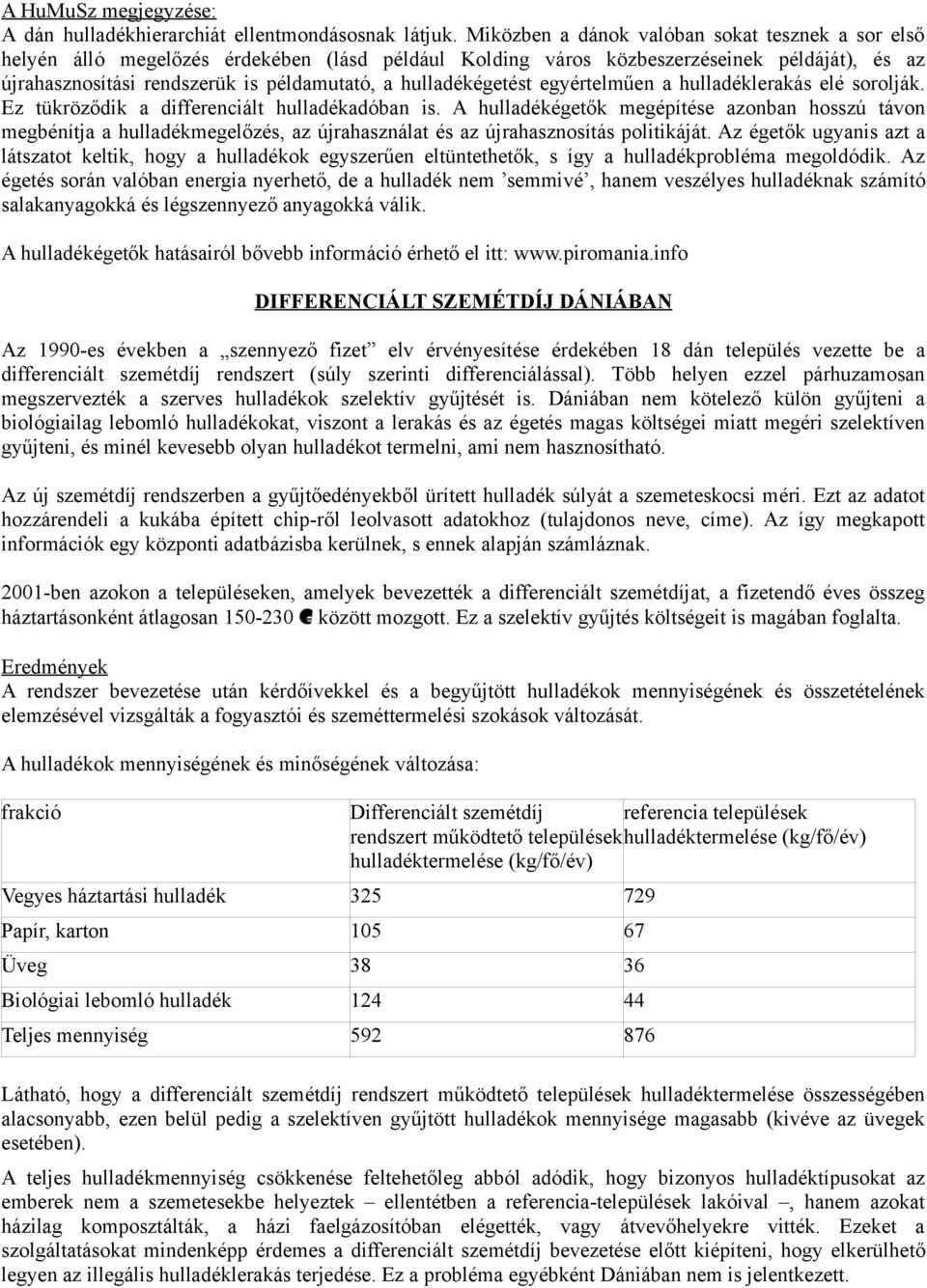 A HuMuSz megjegyzése:
A dán hulladékhierarchiát ellentmondásosnak látjuk. Miközben a dánok valóban sokat tesznek a sor első helyén álló megelőzés érdekében (lásd például Kolding város közbeszerzéseinek példáját), és az újrahasznosítási rendszerük is példamutató, a hulladékégetést egyértelműen a hulladéklerakás elé sorolják. Ez tükröződik a differenciált hulladékadóban is. A hulladékégetők megépítése azonban hosszú távon megbénítja a hulladékmegelőzés, az újrahasználat és az újrahasznosítás politikáját. Az égetők ugyanis azt a látszatot keltik, hogy a hulladékok egyszerűen eltüntethetők, s így a hulladékprobléma megoldódik. Az égetés során valóban energia nyerhető, de a hulladék nem ’semmivé’, hanem veszélyes hulladéknak számító salakanyagokká és légszennyező anyagokká válik.

A hulladékégetők hatásairól bővebb információ érhető el itt: www.piromania.info

DIFFERENCIÁLT SZEMÉTDÍJ DÁNIÁBAN

Az 1990-es években a „szennyező fizet” elv érvényesítése érdekében 18 dán település vezette be a differenciált szemétdíj rendszert (súly szerinti differenciálással). Több helyen ezzel párhuzamosan megszervezték a szerves hulladékok szelektív gyűjtését is. Dániában nem kötelező külön gyűjteni a biológiailag lebomló hulladékokat, viszont a lerakás és az égetés magas költségei miatt megéri szelektíven gyűjteni, és minél kevesebb olyan hulladékot termelni, ami nem hasznosítható.

Az új szemétdíj rendszerben a gyűjtőedényekből ürített hulladék súlyát a szemeteskocsi méri. Ezt az adatot hozzárendeli a kukába épített chip-ről leolvasott adatokhoz (tulajdonos neve, címe). Az így megkapott információk egy központi adatbázisba kerülnek, s ennek alapján számláznak.

2001-ben azokon a településeken, amelyek bevezették a differenciált szemétdíjat, a fizetendő éves összeg háztartásonként átlagosan 150-230 € között mozgott. Ez a szelektív gyűjtés költségeit is magában foglalta.

Eredmények
A rendszer bevezetése után kérdőívekkel és a begyűjtött hulladékok mennyiségének és összetételének elemzésével vizsgálták a fogyasztói és szeméttermelési szokások változását.

A hulladékok mennyiségének és minőségének változása:

| frakció | Differenciált szemétdíj rendszert működtető települések hulladéktermelése (kg/fő/év) | referencia települések hulladéktermelése (kg/fő/év) |
|---|---|---|
| Vegyes háztartási hulladék | 325 | 729 |
| Papír, karton | 105 | 67 |
| Üveg | 38 | 36 |
| Biológiai lebomló hulladék | 124 | 44 |
| Teljes mennyiség | 592 | 876 |

Látható, hogy a differenciált szemétdíj rendszert működtető települések hulladéktermelése összességében alacsonyabb, ezen belül pedig a szelektíven gyűjtött hulladékok mennyisége magasabb (kivéve az üvegek esetében).

A teljes hulladékmennyiség csökkenése feltehetőleg abból adódik, hogy bizonyos hulladéktípusokat az emberek nem a szemetesekbe helyeztek – ellentétben a referencia-települések lakóival –, hanem azokat házilag komposztálták, a házi faelgázosítóban elégették, vagy átvevőhelyekre vitték. Ezeket a szolgáltatásokat mindenképp érdemes a differenciált szemétdíj bevezetése előtt kiépíteni, hogy elkerülhető legyen az illegális hulladéklerakás terjedése. Ez a probléma egyébként Dániában nem is jelentkezett.